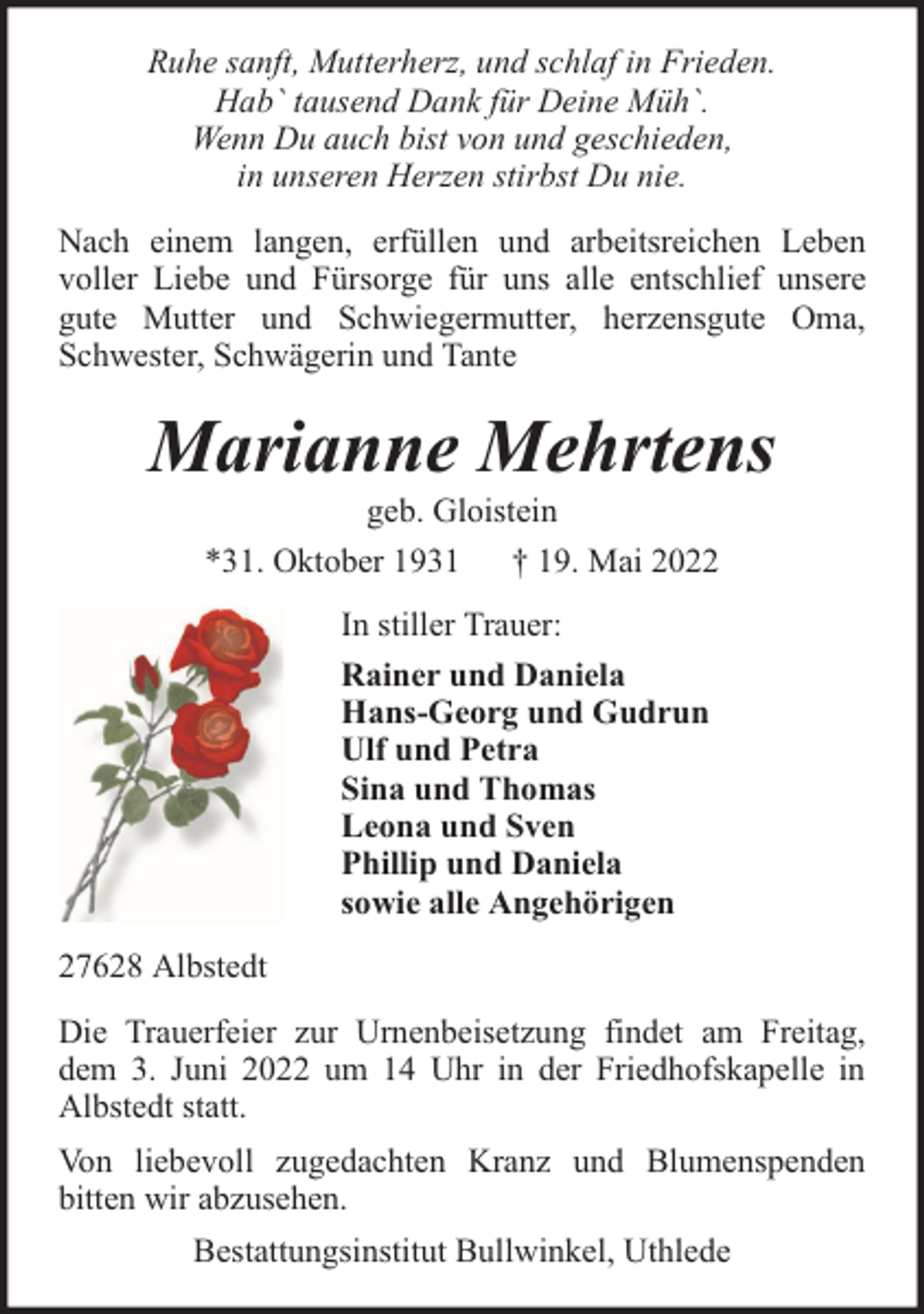 Ruhe sanft, Mutterherz, und schlaf in Frieden.
Hab` tausend Dank für Deine Müh`.
Wenn Du auch bist von und geschieden,
in unseren Herzen stirbst Du nie.

Nach einem langen, erfüllen und arbeitsreichen Leben voller Liebe und Fürsorge für uns alle entschlief unsere gute Mutter und Schwiegermutter, herzensgute Oma, Schwester, Schwägerin und Tante

Marianne Mehrtens

geb. Gloistein

*31. Oktober 1931 † 19. Mai 2022

In stiller Trauer:

Rainer und Daniela
Hans-Georg und Gudrun
Ulf und Petra
Sina und Thomas
Leona und Sven
Phillip und Daniela
sowie alle Angehörigen

27628 Albstedt

Die Trauerfeier zur Urnenbeisetzung findet am Freitag, dem 3. Juni 2022 um 14 Uhr in der Friedhofskapelle in Albstedt statt.

Von liebevoll zugedachten Kranz und Blumenspenden bitten wir abzusehen.

Bestattungsinstitut Bullwinkel, Uthlede